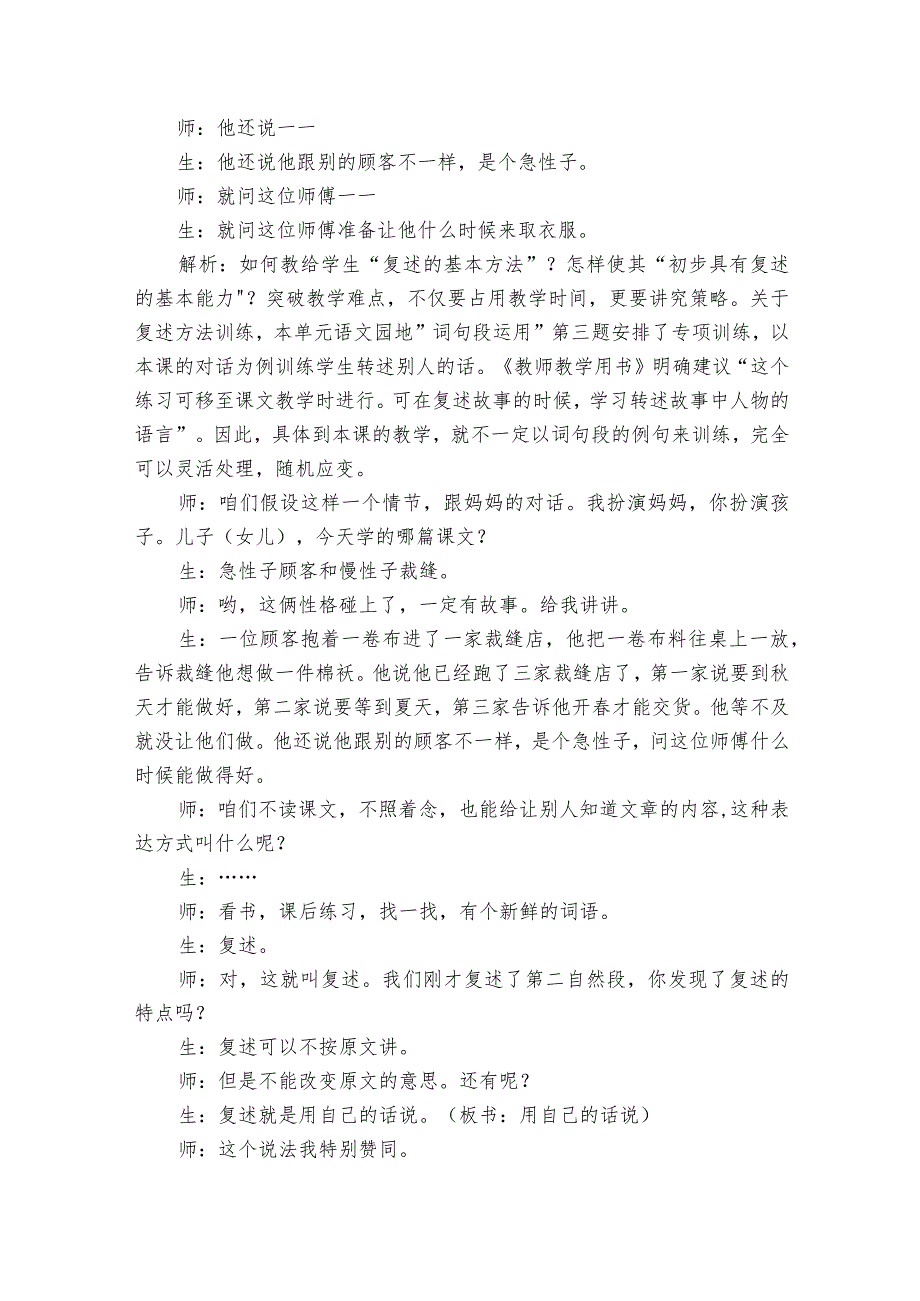 师：他还说——

生：他还说他跟别的顾客不一样，是个急性子。

师：就问这位师傅——

生：就问这位师傅准备让他什么时候来取衣服。

解析：如何教给学生“复述的基本方法”？怎样使其“初步具有复述的基本能力"？突破教学难点，不仅要占用教学时间，更要讲究策略。关于复述方法训练，本单元语文园地”词句段运用”第三题安排了专项训练，以本课的对话为例训练学生转述别人的话。《教师教学用书》明确建议“这个练习可移至课文教学时进行。可在复述故事的时候，学习转述故事中人物的语言”。因此，具体到本课的教学，就不一定以词句段的例句来训练，完全可以灵活处理，随机应变。

师：咱们假设这样一个情节，跟妈妈的对话。我扮演妈妈，你扮演孩子。儿子（女儿），今天学的哪篇课文？

生：急性子顾客和慢性子裁缝。

师：哟，这俩性格碰上了，一定有故事。给我讲讲。

生：一位顾客抱着一卷布进了一家裁缝店，他把一卷布料往桌上一放，告诉裁缝他想做一件棉袄。他说他已经跑了三家裁缝店了，第一家说要到秋天才能做好，第二家说要等到夏天，第三家告诉他开春才能交货。他等不及就没让他们做。他还说他跟别的顾客不一样，是个急性子，问这位师傅什么时候能做得好。

师：咱们不读课文，不照着念，也能给让别人知道文章的内容,这种表达方式叫什么呢？

生：……

师：看书，课后练习，找一找，有个新鲜的词语。

生：复述。

师：对，这就叫复述。我们刚才复述了第二自然段，你发现了复述的特点吗？

生：复述可以不按原文讲。

师：但是不能改变原文的意思。还有呢？

生：复述就是用自己的话说。（板书：用自己的话说）

师：这个说法我特别赞同。